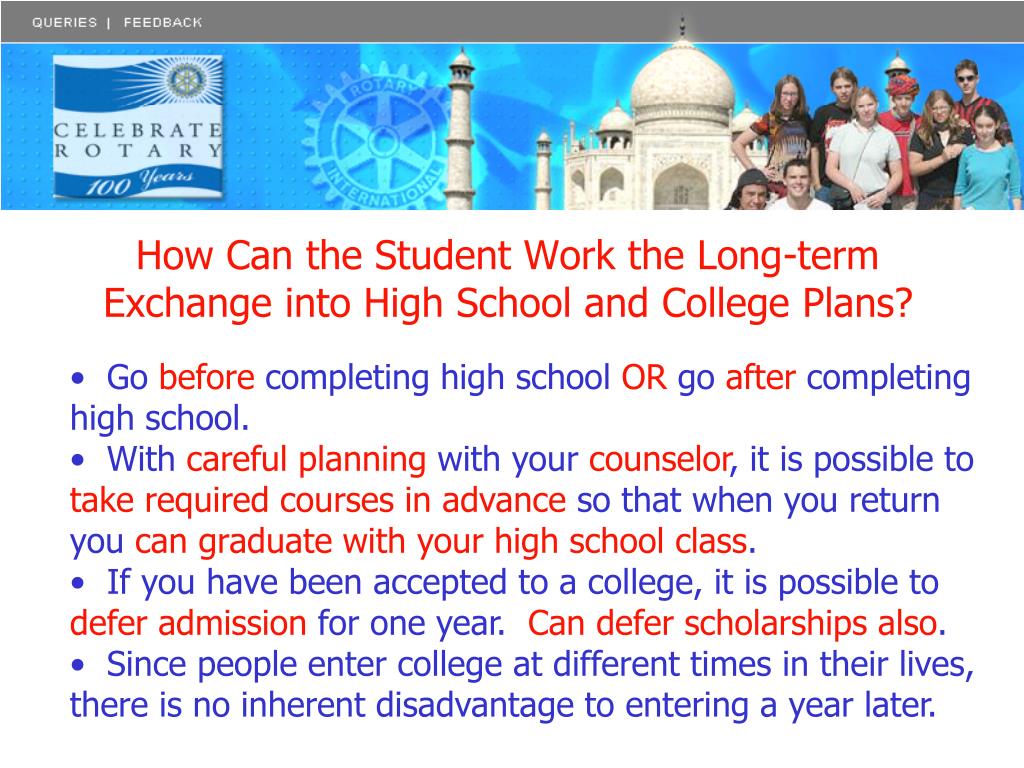 QUERIES | FEEDBACK

CELEBRATE ROTARY 100 Years

ROTARY INTERNATIONAL

How Can the Student Work the Long-term Exchange into High School and College Plans?

• Go before completing high school OR go after completing high school.
• With careful planning with your counselor, it is possible to take required courses in advance so that when you return you can graduate with your high school class.
• If you have been accepted to a college, it is possible to defer admission for one year. Can defer scholarships also.
• Since people enter college at different times in their lives, there is no inherent disadvantage to entering a year later.